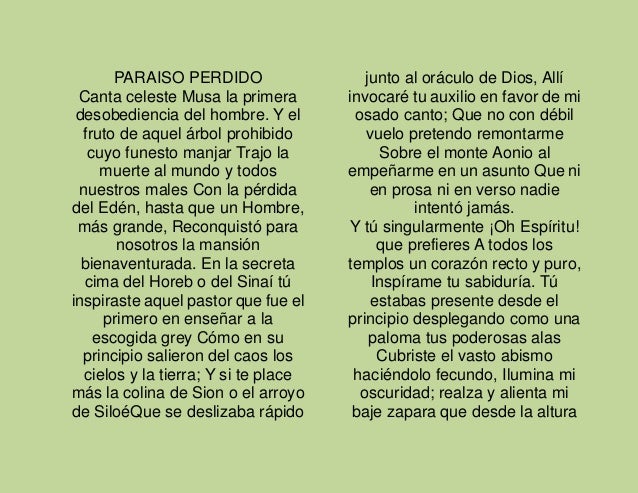 PARAISO PERDIDO
Canta celeste Musa la primera desobediencia del hombre. Y el fruto de aquel árbol prohibido cuyo funesto manjar Trajo la muerte al mundo y todos nuestros males Con la pérdida del Edén, hasta que un Hombre, más grande, Reconquistó para nosotros la mansión bienaventurada. En la secreta cima del Horeb o del Sinaí tú inspiraste aquel pastor que fue el primero en enseñar a la escogida grey Cómo en su principio salieron del caos los cielos y la tierra; Y si te place más la colina de Sion o el arroyo de SiloéQue se deslizaba rápido junto al oráculo de Dios, Allí invocaré tu auxilio en favor de mi osado canto; Que no con débil vuelo pretendo remontarme Sobre el monte Aonio al empeñarme en un asunto Que ni en prosa ni en verso nadie intentó jamás.
Y tú singularmente ¡Oh Espíritu! que prefieres A todos los templos un corazón recto y puro, Inspírame tu sabiduría. Tú estabas presente desde el principio desplegando como una paloma tus poderosas alas Cubriste el vasto abismo haciéndolo fecundo, Ilumina mi oscuridad; realza y alienta mi baje zapara que desde la altura